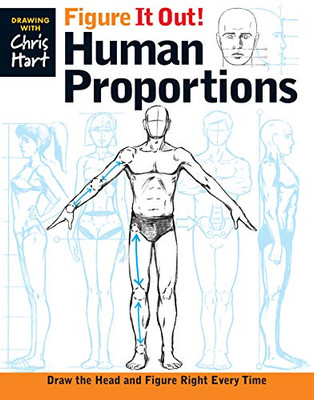 DRAWING WITH
Chris Hart

Figure It Out!
Human Proportions

Draw the Head and Figure Right Every Time